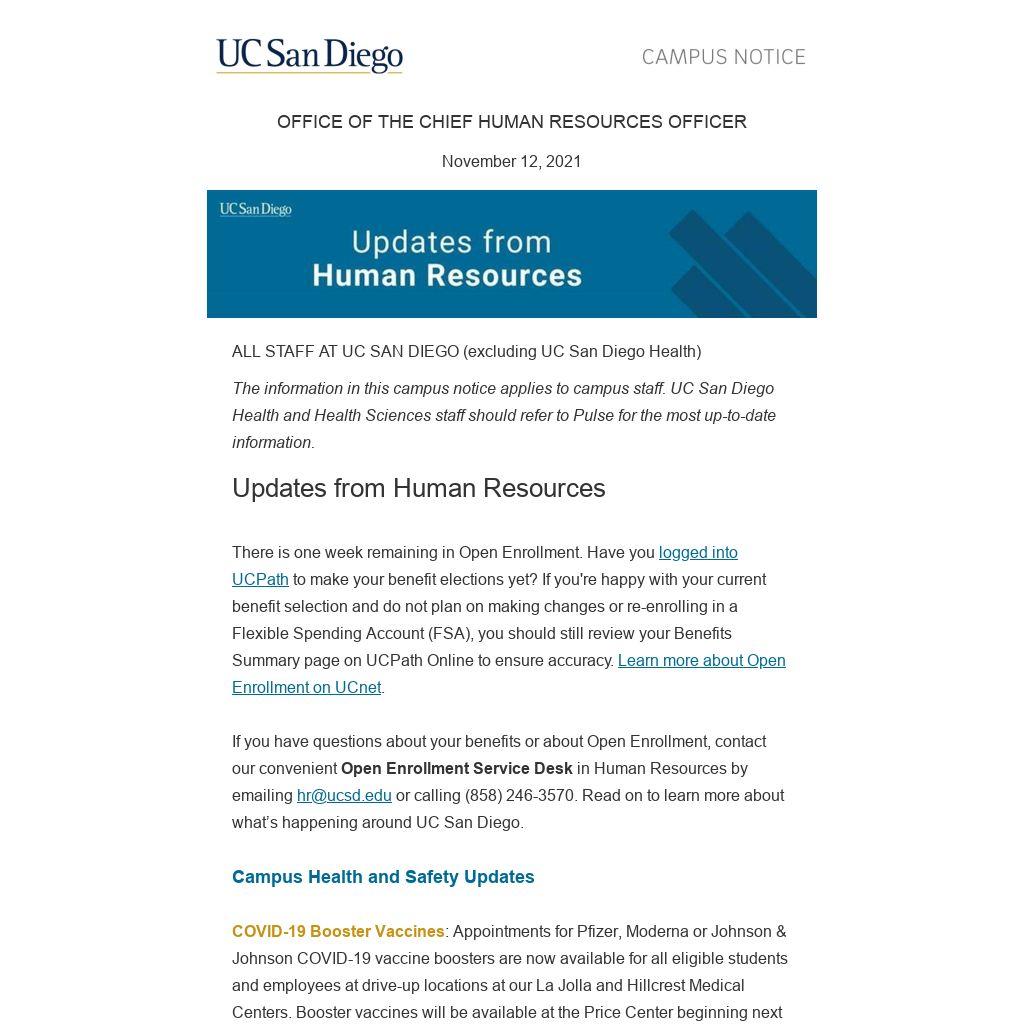 UC San Diego

CAMPUS NOTICE

OFFICE OF THE CHIEF HUMAN RESOURCES OFFICER

November 12, 2021

UC San Diego

Updates from Human Resources

ALL STAFF AT UC SAN DIEGO (excluding UC San Diego Health)

The information in this campus notice applies to campus staff. UC San Diego Health and Health Sciences staff should refer to Pulse for the most up-to-date information.

Updates from Human Resources

There is one week remaining in Open Enrollment. Have you logged into UCPath to make your benefit elections yet? If you're happy with your current benefit selection and do not plan on making changes or re-enrolling in a Flexible Spending Account (FSA), you should still review your Benefits Summary page on UCPath Online to ensure accuracy. Learn more about Open Enrollment on UCnet.

If you have questions about your benefits or about Open Enrollment, contact our convenient Open Enrollment Service Desk in Human Resources by emailing hr@ucsd.edu or calling (858) 246-3570. Read on to learn more about what's happening around UC San Diego.

Campus Health and Safety Updates

COVID-19 Booster Vaccines: Appointments for Pfizer, Moderna or Johnson & Johnson COVID-19 vaccine boosters are now available for all eligible students and employees at drive-up locations at our La Jolla and Hillcrest Medical Centers. Booster vaccines will be available at the Price Center beginning next